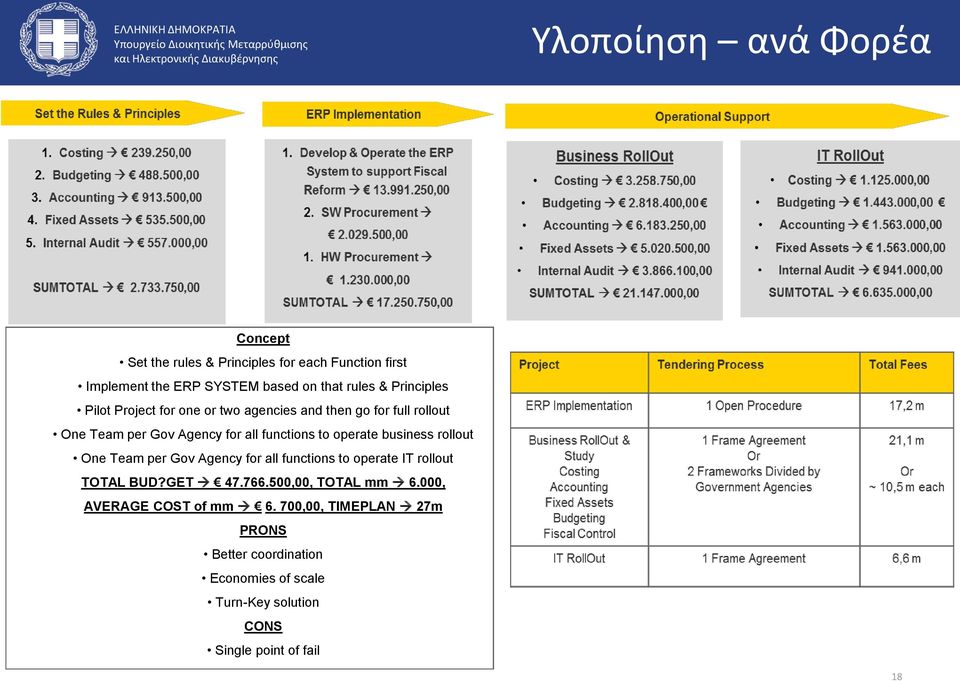 ΕΛΛΗΝΙΚΗ ΔΗΜΟΚΡΑΤΙΑ
Υπουργείο Διοικητικής Μεταρρύθμισης και Ηλεκτρονικής Διακυβέρνησης

Υλοποίηση – ανά Φορέα

Set the Rules & Principles

1. Costing → € 239.250,00
2. Budgeting → € 488.500,00
3. Accounting → € 913.500,00
4. Fixed Assets → € 535.500,00
5. Internal Audit → € 557.000,00

SUMTOTAL → € 2.733.750,00

ERP Implementation

1. Develop & Operate the ERP System to support Fiscal Reform → € 13.991.250,00
2. SW Procurement → € 2.029.500,00
1. HW Procurement → € 1.230.000,00
SUMTOTAL → € 17.250.750,00

Operational Support

Business RollOut
• Costing → € 3.258.750,00
• Budgeting → € 2.818.400,00 €
• Accounting → € 6.183.250,00
• Fixed Assets → € 5.020.500,00
• Internal Audit → € 3.866.100,00
SUMTOTAL → € 21.147.000,00

IT RollOut
• Costing → € 1.125.000,00
• Budgeting → € 1.443.000,00 €
• Accounting → € 1.563.000,00
• Fixed Assets → € 1.563.000,00
• Internal Audit → € 941.000,00
SUMTOTAL → € 6.635.000,00

Concept
• Set the rules & Principles for each Function first
• Implement the ERP SYSTEM based on that rules & Principles
• Pilot Project for one or two agencies and then go for full rollout
• One Team per Gov Agency for all functions to operate business rollout
• One Team per Gov Agency for all functions to operate IT rollout
TOTAL BUD?GET → € 47.766.500,00, TOTAL mm → 6.000,
AVERAGE COST of mm → € 6. 700,00, TIMEPLAN → 27m
PRONS
• Better coordination
• Economies of scale
• Turn-Key solution
CONS
• Single point of fail

| Project | Tendering Process | Total Fees |
|---|---|---|
| ERP Implementation | 1 Open Procedure | 17,2 m |
| Business RollOut & Study Costing Accounting Fixed Assets Budgeting Fiscal Control | 1 Frame Agreement Or 2 Frameworks Divided by Government Agencies | 21,1 m Or ~ 10,5 m each |
| IT RollOut | 1 Frame Agreement | 6,6 m |

18